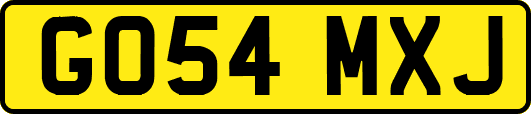 GO54 MXJ